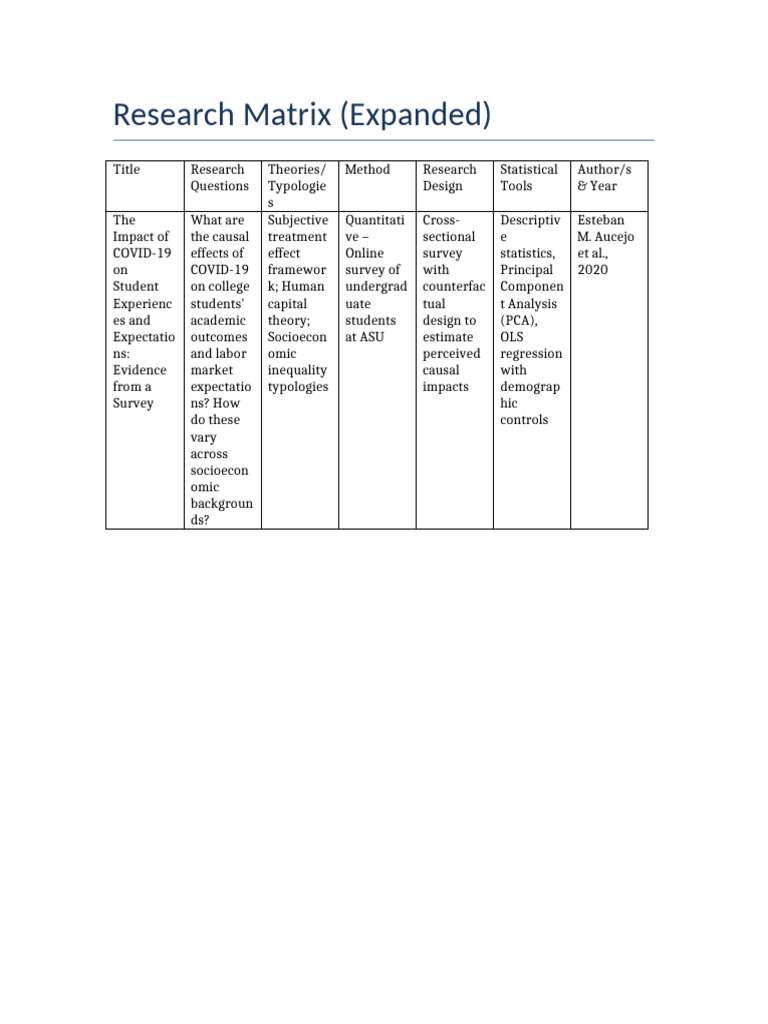 Research Matrix (Expanded)

| Title | Research Questions | Theories/ Typologies | Method | Research Design | Statistical Tools | Author/s & Year |
|---|---|---|---|---|---|---|
| The Impact of COVID-19 on Student Experiences and Expectations: Evidence from a Survey | What are the causal effects of COVID-19 on college students' academic outcomes and labor market expectations? How do these vary across socioeconomic backgrounds? | Subjective treatment effect framework; Human capital theory; Socioeconomic inequality typologies | Quantitative – Online survey of undergraduate students at ASU | Cross-sectional survey with counterfactual design to estimate perceived causal impacts | Descriptive statistics, Principal Component Analysis (PCA), OLS regression with demographic controls | Esteban M. Aucejo et al., 2020 |